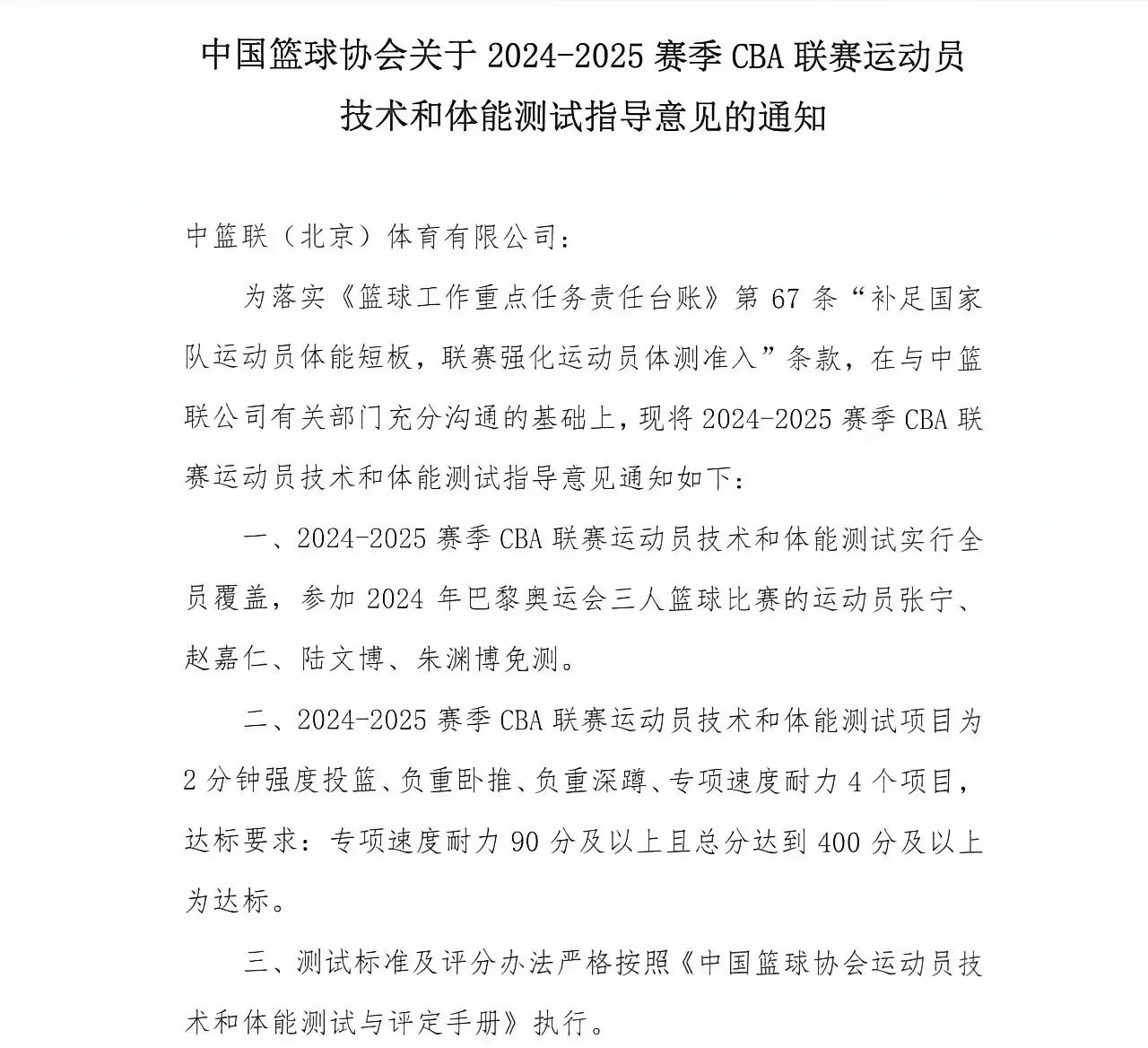 中国篮球协会关于 2024-2025 赛季 CBA 联赛运动员技术和体能测试指导意见的通知

中篮联（北京）体育有限公司：

为落实《篮球工作重点任务责任台账》第 67 条“补足国家队运动员体能短板，联赛强化运动员体测准入”条款，在与中篮联公司有关部门充分沟通的基础上，现将 2024-2025 赛季 CBA 联赛运动员技术和体能测试指导意见通知如下：

一、2024-2025 赛季 CBA 联赛运动员技术和体能测试实行全员覆盖，参加 2024 年巴黎奥运会三人篮球比赛的运动员张宁、赵嘉仁、陆文博、朱渊博免测。

二、2024-2025 赛季 CBA 联赛运动员技术和体能测试项目为 2 分钟强度投篮、负重卧推、负重深蹲、专项速度耐力 4 个项目，达标要求：专项速度耐力 90 分及以上且总分达到 400 分及以上为达标。

三、测试标准及评分办法严格按照《中国篮球协会运动员技术和体能测试与评定手册》执行。